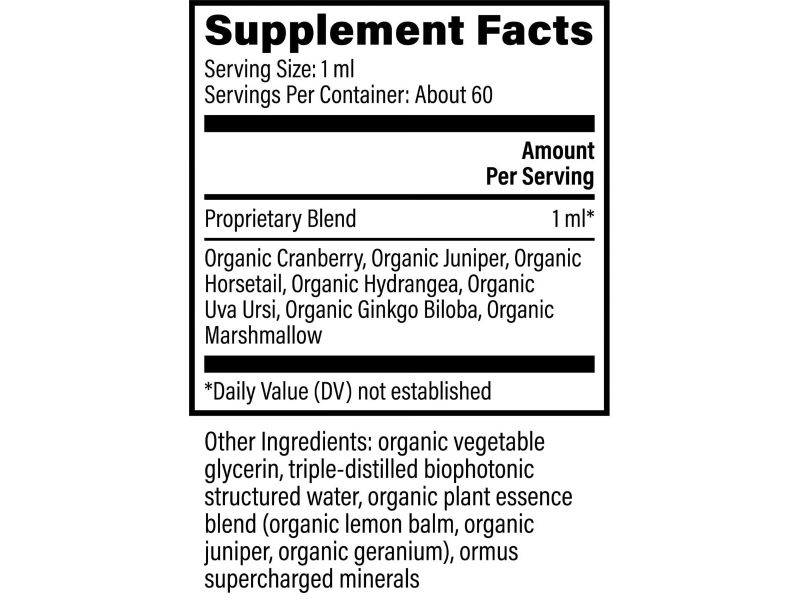 Supplement Facts
Serving Size: 1 ml
Servings Per Container: About 60

Amount
Per Serving

Proprietary Blend 1 ml*

Organic Cranberry, Organic Juniper, Organic Horsetail, Organic Hydrangea, Organic Uva Ursi, Organic Ginkgo Biloba, Organic Marshmallow

*Daily Value (DV) not established

Other Ingredients: organic vegetable glycerin, triple-distilled biophotonic structured water, organic plant essence blend (organic lemon balm, organic juniper, organic geranium), ormus supercharged minerals